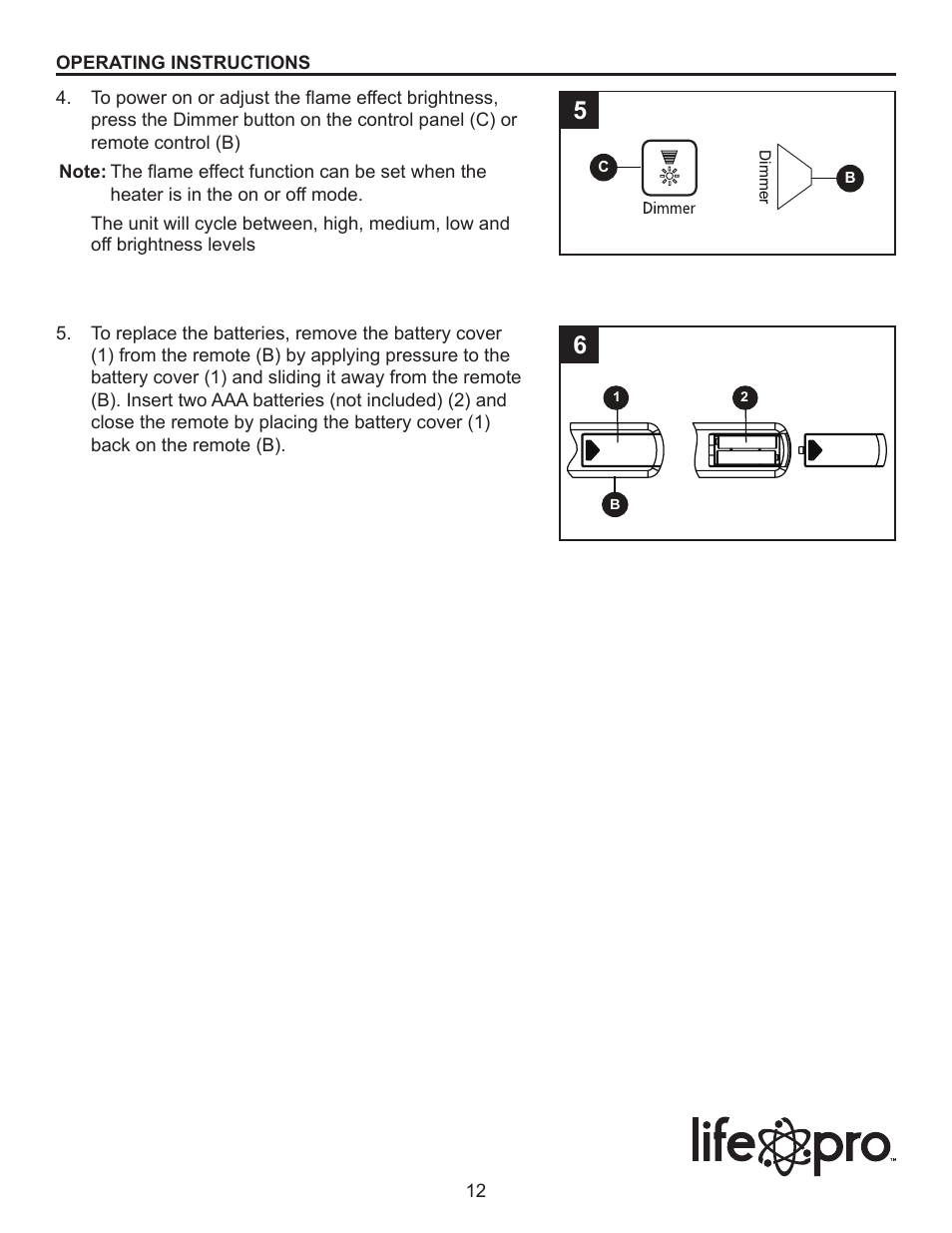 OPERATING INSTRUCTIONS

4. To power on or adjust the flame effect brightness, press the Dimmer button on the control panel (C) or remote control (B)

Note: The flame effect function can be set when the heater is in the on or off mode.

The unit will cycle between, high, medium, low and off brightness levels

5

C

Dimmer

Dimmer

B

5. To replace the batteries, remove the battery cover (1) from the remote (B) by applying pressure to the battery cover (1) and sliding it away from the remote (B). Insert two AAA batteries (not included) (2) and close the remote by placing the battery cover (1) back on the remote (B).

6

1

2

B

life pro™

12